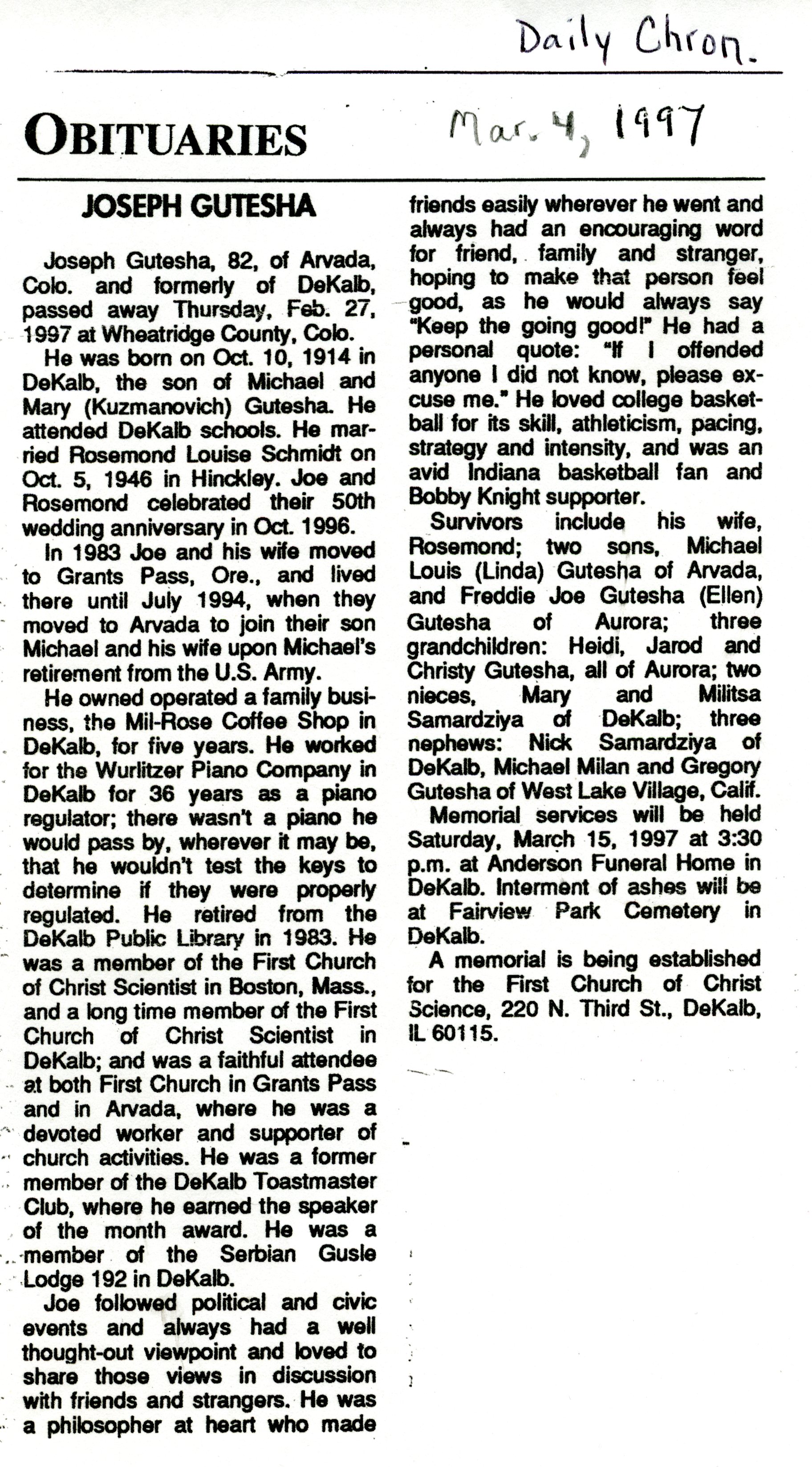 Daily Chron.

OBITUARIES

Mar. 4, 1997

JOSEPH GUTESHA

Joseph Gutesha, 82, of Arvada, Colo. and formerly of DeKalb, passed away Thursday, Feb. 27, 1997 at Wheatridge County, Colo.

He was born on Oct. 10, 1914 in DeKalb, the son of Michael and Mary (Kuzmanovich) Gutesha. He attended DeKalb schools. He married Rosemond Louise Schmidt on Oct. 5, 1946 in Hinckley. Joe and Rosemond celebrated their 50th wedding anniversary in Oct. 1996.

In 1983 Joe and his wife moved to Grants Pass, Ore., and lived there until July 1994, when they moved to Arvada to join their son Michael and his wife upon Michael's retirement from the U.S. Army.

He owned operated a family business, the Mil-Rose Coffee Shop in DeKalb, for five years. He worked for the Wurlitzer Piano Company in DeKalb for 36 years as a piano regulator; there wasn't a piano he would pass by, wherever it may be, that he wouldn't test the keys to determine if they were properly regulated. He retired from the DeKalb Public Library in 1983. He was a member of the First Church of Christ Scientist in Boston, Mass., and a long time member of the First Church of Christ Scientist in DeKalb; and was a faithful attendee at both First Church in Grants Pass and in Arvada, where he was a devoted worker and supporter of church activities. He was a former member of the DeKalb Toastmaster Club, where he earned the speaker of the month award. He was a member of the Serbian Gusle Lodge 192 in DeKalb.

Joe followed political and civic events and always had a well thought-out viewpoint and loved to share those views in discussion with friends and strangers. He was a philosopher at heart who made friends easily wherever he went and always had an encouraging word for friend, family and stranger, hoping to make that person feel good, as he would always say "Keep the going good!" He had a personal quote: "If I offended anyone I did not know, please excuse me." He loved college basketball for its skill, athleticism, pacing, strategy and intensity, and was an avid Indiana basketball fan and Bobby Knight supporter.

Survivors include his wife, Rosemond; two sons, Michael Louis (Linda) Gutesha of Arvada, and Freddie Joe Gutesha (Ellen) Gutesha of Aurora; three grandchildren: Heidi, Jarod and Christy Gutesha, all of Aurora; two nieces, Mary and Militsa Samardziya of DeKalb; three nephews: Nick Samardziya of DeKalb, Michael Milan and Gregory Gutesha of West Lake Village, Calif.

Memorial services will be held Saturday, March 15, 1997 at 3:30 p.m. at Anderson Funeral Home in DeKalb. Interment of ashes will be at Fairview Park Cemetery in DeKalb.

A memorial is being established for the First Church of Christ Science, 220 N. Third St., DeKalb, IL 60115.